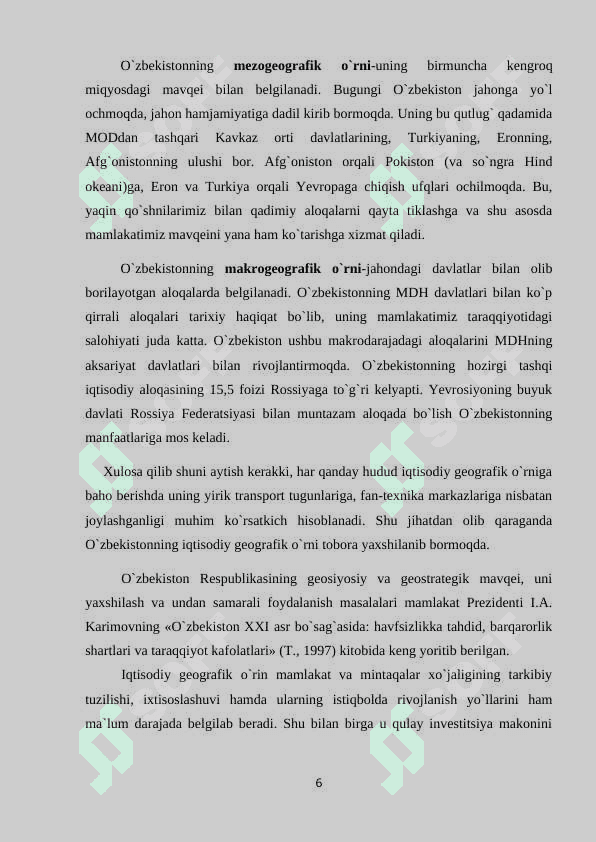 O`zbekistonning **mezogeografik o`rni**-uning birmuncha kengroq miqyosdagi mavqei bilan belgilanadi. Bugungi O`zbekiston jahonga yo`l ochmoqda, jahon hamjamiyatiga dadil kirib bormoqda. Uning bu qutlug` qadamida MODdan tashqari Kavkaz orti davlatlarining, Turkiyaning, Eronning, Afg`onistonning ulushi bor. Afg`oniston orqali Pokiston (va so`ngra Hind okeani)ga, Eron va Turkiya orqali Yevropaga chiqish ufqlari ochilmoqda. Bu, yaqin qo`shnilarimiz bilan qadimiy aloqalarni qayta tiklashga va shu asosda mamlakatimiz mavqeini yana ham ko`tarishga xizmat qiladi.

O`zbekistonning **makrogeografik o`rni**-jahondagi davlatlar bilan olib borilayotgan aloqalarda belgilanadi. O`zbekistonning MDH davlatlari bilan ko`p qirrali aloqalari tarixiy haqiqat bo`lib, uning mamlakatimiz taraqqiyotidagi salohiyati juda katta. O`zbekiston ushbu makrodarajadagi aloqalarini MDHning aksariyat davlatlari bilan rivojlantirmoqda. O`zbekistonning hozirgi tashqi iqtisodiy aloqasining 15,5 foizi Rossiyaga to`g`ri kelyapti. Yevrosiyoning buyuk davlati Rossiya Federatsiyasi bilan muntazam aloqada bo`lish O`zbekistonning manfaatlariga mos keladi.

Xulosa qilib shuni aytish kerakki, har qanday hudud iqtisodiy geografik o`rniga baho berishda uning yirik transport tugunlariga, fan-texnika markazlariga nisbatan joylashganligi muhim ko`rsatkich hisoblanadi. Shu jihatdan olib qaraganda O`zbekistonning iqtisodiy geografik o`rni tobora yaxshilanib bormoqda.

O`zbekiston Respublikasining geosiyosiy va geostrategik mavqei, uni yaxshilash va undan samarali foydalanish masalalari mamlakat Prezidenti I.A. Karimovning «O`zbekiston XXI asr bo`sag`asida: havfsizlikka tahdid, barqarorlik shartlari va taraqqiyot kafolatlari» (T., 1997) kitobida keng yoritib berilgan.

Iqtisodiy geografik o`rin mamlakat va mintaqalar xo`jaligining tarkibiy tuzilishi, ixtisoslashuvi hamda ularning istiqbolda rivojlanish yo`llarini ham ma`lum darajada belgilab beradi. Shu bilan birga u qulay investitsiya makonini

6